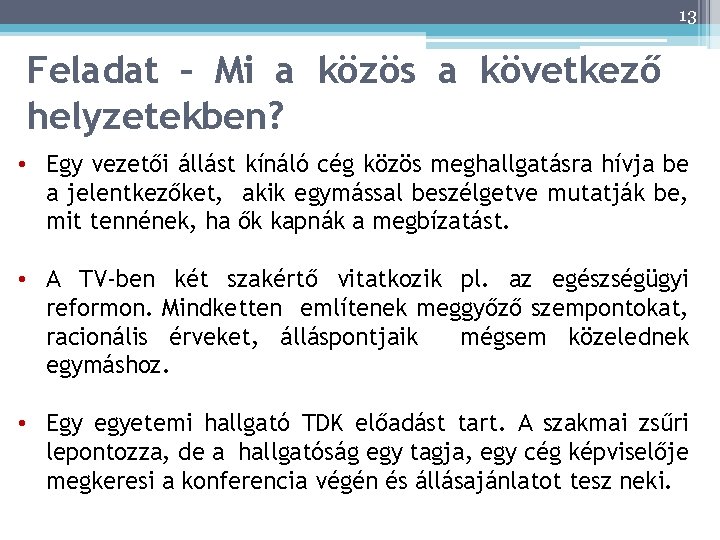 13

Feladat – Mi a közös a következő helyzetekben?

• Egy vezetői állást kínáló cég közös meghallgatásra hívja be a jelentkezőket, akik egymással beszélgetve mutatják be, mit tennének, ha ők kapnák a megbízatást.

• A TV-ben két szakértő vitatkozik pl. az egészségügyi reformon. Mindketten említenek meggyőző szempontokat, racionális érveket, álláspontjaik mégsem közelednek egymáshoz.

• Egy egyetemi hallgató TDK előadást tart. A szakmai zsűri lepontozza, de a hallgatóság egy tagja, egy cég képviselője megkeresi a konferencia végén és állásajánlatot tesz neki.